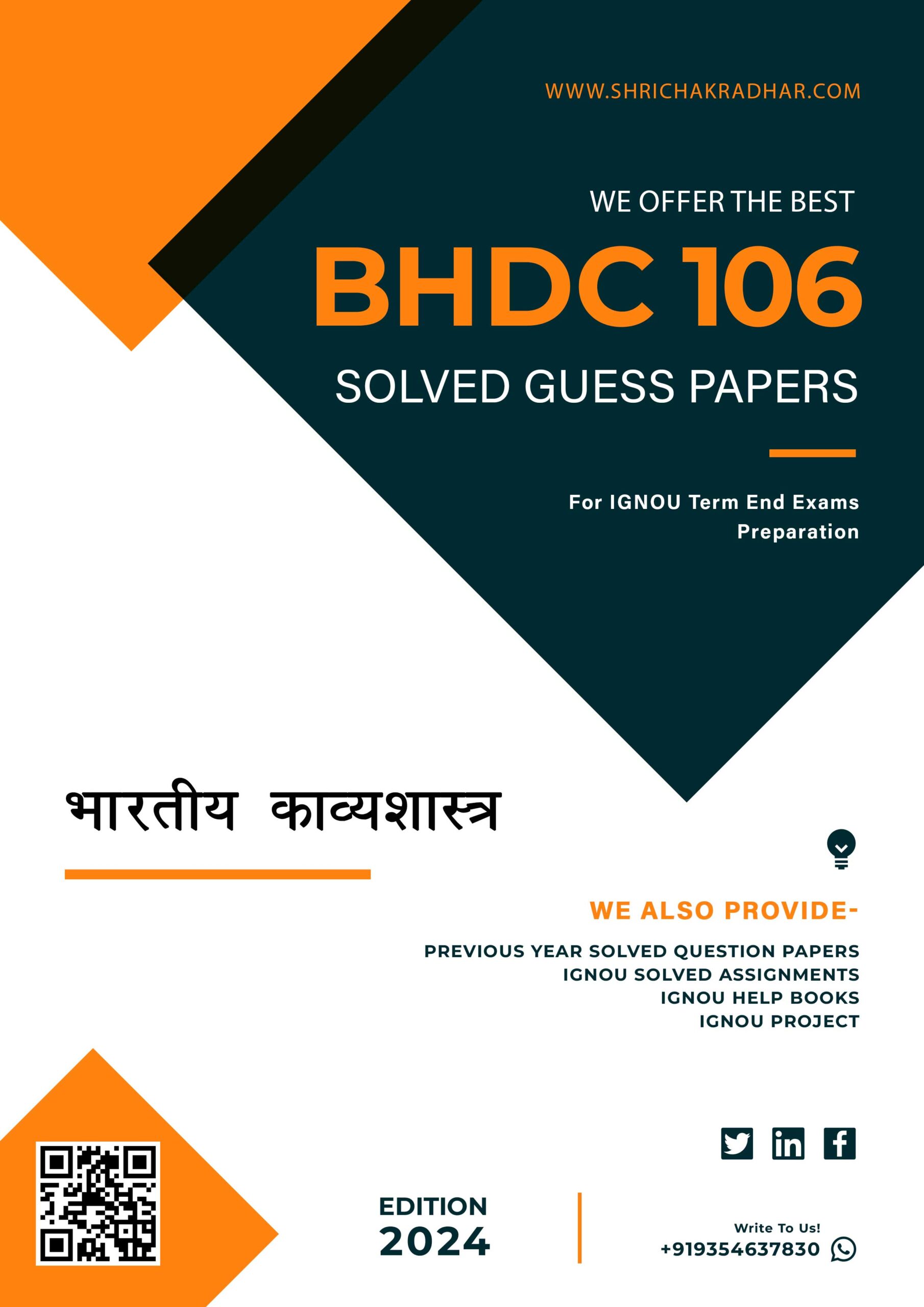 WWW.SHRICHAKRADHAR.COM

WE OFFER THE BEST

BHDC 106

SOLVED GUESS PAPERS

For IGNOU Term End Exams Preparation

भारतीय काव्यशास्त्र

WE ALSO PROVIDE-

PREVIOUS YEAR SOLVED QUESTION PAPERS
IGNOU SOLVED ASSIGNMENTS
IGNOU HELP BOOKS
IGNOU PROJECT

EDITION
2024

Write To Us!
+919354637830